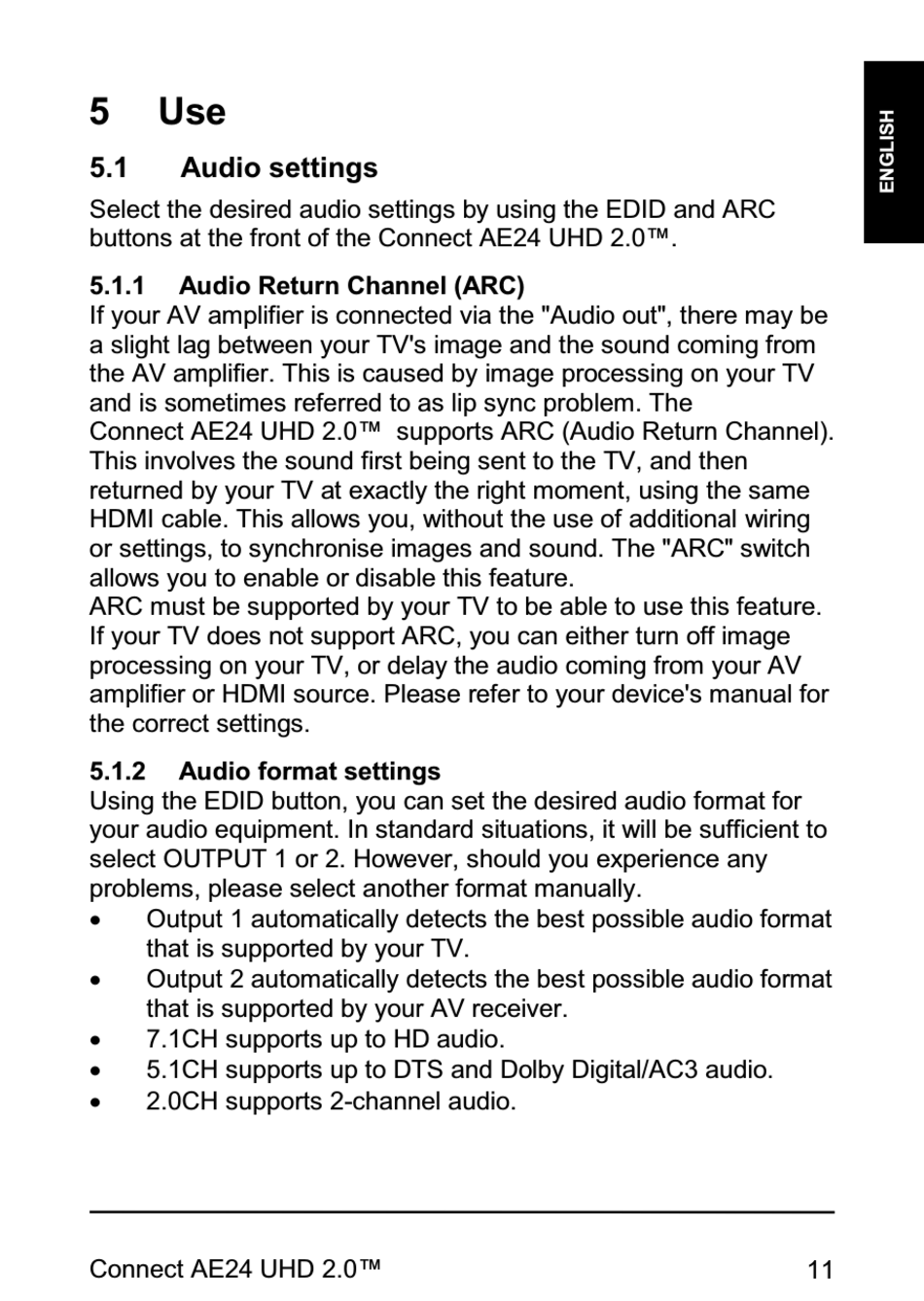 ENGLISH

5 Use

5.1 Audio settings

Select the desired audio settings by using the EDID and ARC buttons at the front of the Connect AE24 UHD 2.0™.

5.1.1 Audio Return Channel (ARC)

If your AV amplifier is connected via the "Audio out", there may be a slight lag between your TV's image and the sound coming from the AV amplifier. This is caused by image processing on your TV and is sometimes referred to as lip sync problem. The Connect AE24 UHD 2.0™ supports ARC (Audio Return Channel). This involves the sound first being sent to the TV, and then returned by your TV at exactly the right moment, using the same HDMI cable. This allows you, without the use of additional wiring or settings, to synchronise images and sound. The "ARC" switch allows you to enable or disable this feature.
ARC must be supported by your TV to be able to use this feature. If your TV does not support ARC, you can either turn off image processing on your TV, or delay the audio coming from your AV amplifier or HDMI source. Please refer to your device's manual for the correct settings.

5.1.2 Audio format settings

Using the EDID button, you can set the desired audio format for your audio equipment. In standard situations, it will be sufficient to select OUTPUT 1 or 2. However, should you experience any problems, please select another format manually.
• Output 1 automatically detects the best possible audio format that is supported by your TV.
• Output 2 automatically detects the best possible audio format that is supported by your AV receiver.
• 7.1CH supports up to HD audio.
• 5.1CH supports up to DTS and Dolby Digital/AC3 audio.
• 2.0CH supports 2-channel audio.

Connect AE24 UHD 2.0™ 11